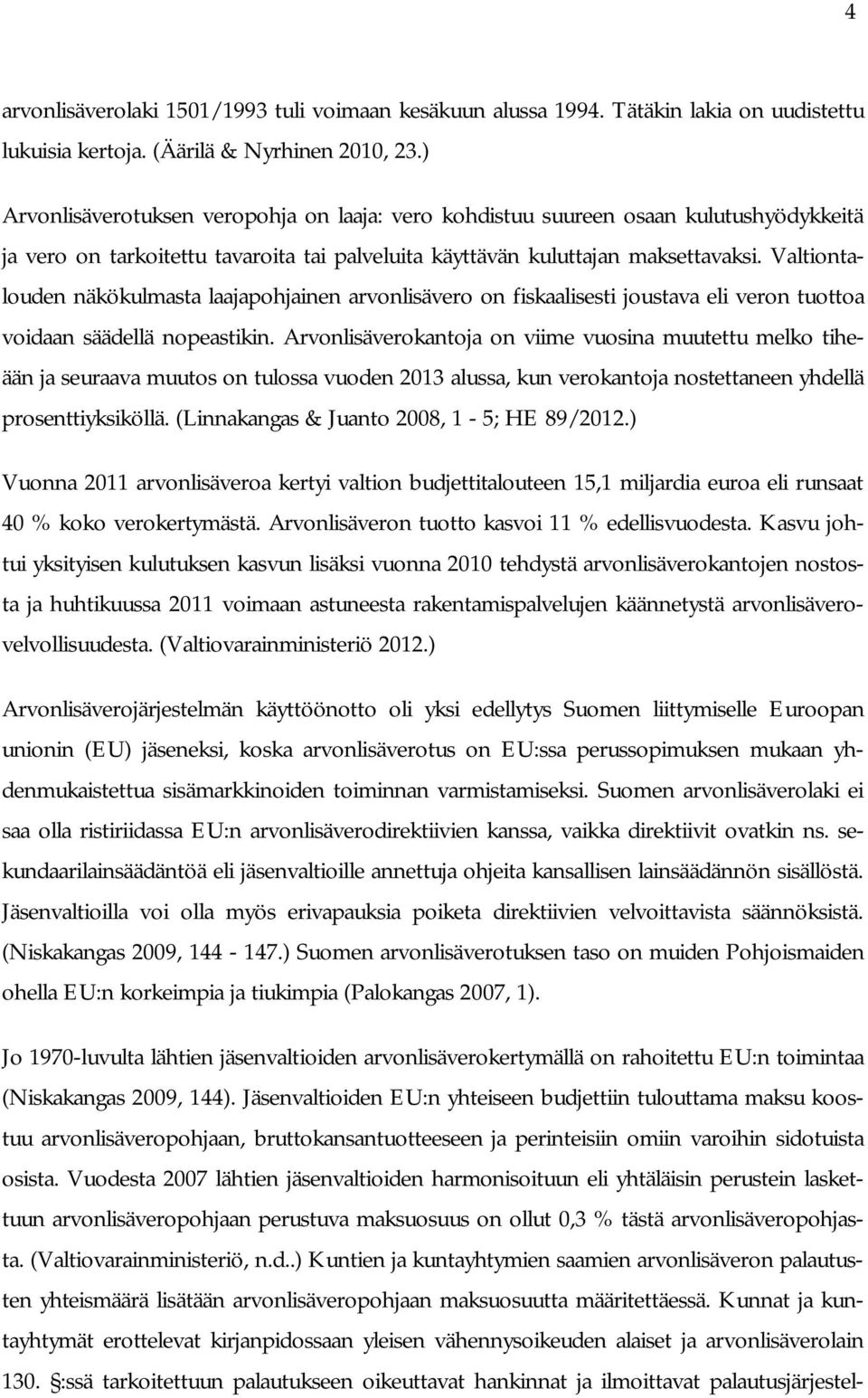 4

arvonlisäverolaki 1501/1993 tuli voimaan kesäkuun alussa 1994. Tätäkin lakia on uudistettu lukuisia kertoja. (Äärilä & Nyrhinen 2010, 23.)

Arvonlisäverotuksen veropohja on laaja: vero kohdistuu suureen osaan kulutushyödykkeitä ja vero on tarkoitettu tavaroita tai palveluita käyttävän kuluttajan maksettavaksi. Valtiontalouden näkökulmasta laajapohjainen arvonlisävero on fiskaalisesti joustava eli veron tuottoa voidaan säädellä nopeastikin. Arvonlisäverokantoja on viime vuosina muutettu melko tiheään ja seuraava muutos on tulossa vuoden 2013 alussa, kun verokantoja nostettaneen yhdellä prosenttiyksiköllä. (Linnakangas & Juanto 2008, 1 - 5; HE 89/2012.)

Vuonna 2011 arvonlisäveroa kertyi valtion budjettitalouteen 15,1 miljardia euroa eli runsaat 40 % koko verokertymästä. Arvonlisäveron tuotto kasvoi 11 % edellisvuodesta. Kasvu johtui yksityisen kulutuksen kasvun lisäksi vuonna 2010 tehdystä arvonlisäverokantojen nostosta ja huhtikuussa 2011 voimaan astuneesta rakentamispalvelujen käännetystä arvonlisäverovelvollisuudesta. (Valtiovarainministeriö 2012.)

Arvonlisäverojärjestelmän käyttöönotto oli yksi edellytys Suomen liittymiselle Euroopan unionin (EU) jäseneksi, koska arvonlisäverotus on EU:ssa perussopimuksen mukaan yhdenmukaistettua sisämarkkinoiden toiminnan varmistamiseksi. Suomen arvonlisäverolaki ei saa olla ristiriidassa EU:n arvonlisäverodirektiivien kanssa, vaikka direktiivit ovatkin ns. sekundaarilainsäädäntöä eli jäsenvaltioille annettuja ohjeita kansallisen lainsäädännön sisällöstä. Jäsenvaltioilla voi olla myös erivapauksia poiketa direktiivien velvoittavista säännöksistä. (Niskakangas 2009, 144 - 147.) Suomen arvonlisäverotuksen taso on muiden Pohjoismaiden ohella EU:n korkeimpia ja tiukimpia (Palokangas 2007, 1).

Jo 1970-luvulta lähtien jäsenvaltioiden arvonlisäverokertymällä on rahoitettu EU:n toimintaa (Niskakangas 2009, 144). Jäsenvaltioiden EU:n yhteiseen budjettiin tulouttama maksu koostuu arvonlisäveropohjaan, bruttokansantuotteeseen ja perinteisiin omiin varoihin sidotuista osista. Vuodesta 2007 lähtien jäsenvaltioiden harmonisoituun eli yhtäläisin perustein laskettuun arvonlisäveropohjaan perustuva maksuosuus on ollut 0,3 % tästä arvonlisäveropohjasta. (Valtiovarainministeriö, n.d..) Kuntien ja kuntayhtymien saamien arvonlisäveron palautusten yhteismäärä lisätään arvonlisäveropohjaan maksuosuutta määritettäessä. Kunnat ja kuntayhtymät erottelevat kirjanpidossaan yleisen vähennysoikeuden alaiset ja arvonlisäverolain 130. §:ssä tarkoitettuun palautukseen oikeuttavat hankinnat ja ilmoittavat palautusjärjestel-